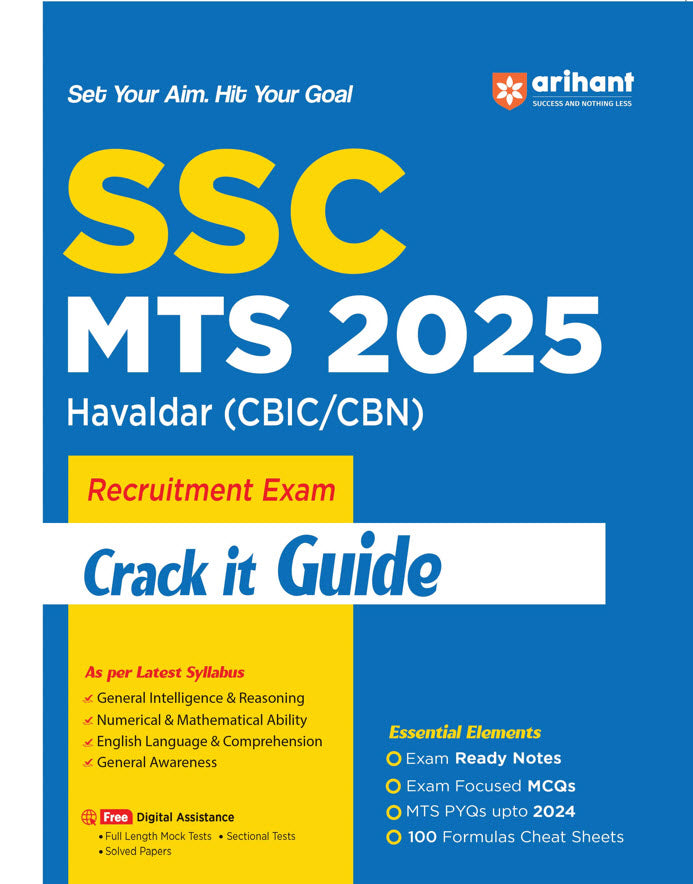 Set Your Aim. Hit Your Goal

arihant
SUCCESS AND NOTHING LESS

SSC
MTS 2025
Havaldar (CBIC/CBN)

Recruitment Exam

Crack it Guide

As per Latest Syllabus
General Intelligence & Reasoning
Numerical & Mathematical Ability
English Language & Comprehension
General Awareness

Free Digital Assistance
• Full Length Mock Tests • Sectional Tests
• Solved Papers

Essential Elements
Exam Ready Notes
Exam Focused MCQs
MTS PYQs upto 2024
100 Formulas Cheat Sheets